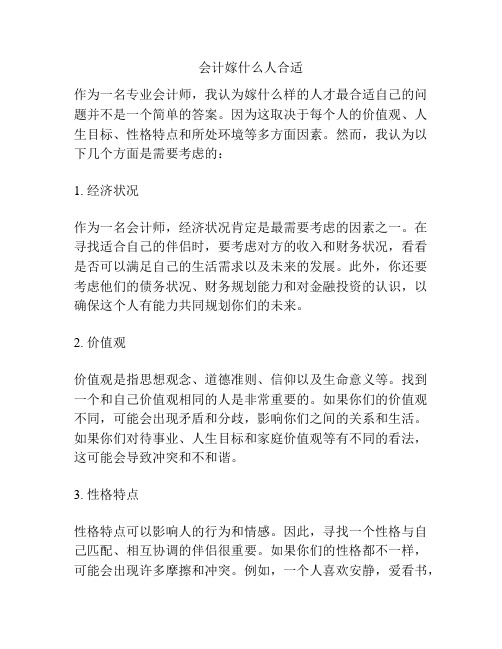 会计嫁什么人合适

作为一名专业会计师，我认为嫁什么样的人才最合适自己的问题并不是一个简单的答案。因为这取决于每个人的价值观、人生目标、性格特点和所处环境等多方面因素。然而，我认为以下几个方面是需要考虑的：

1. 经济状况

作为一名会计师，经济状况肯定是最需要考虑的因素之一。在寻找适合自己的伴侣时，要考虑对方的收入和财务状况，看看是否可以满足自己的生活需求以及未来的发展。此外，你还要考虑他们的债务状况、财务规划能力和对金融投资的认识，以确保这个人有能力共同规划你们的未来。

2. 价值观

价值观是指思想观念、道德准则、信仰以及生命意义等。找到一个和自己价值观相同的人是非常重要的。如果你们的价值观不同，可能会出现矛盾和分歧，影响你们之间的关系和生活。如果你们对待事业、人生目标和家庭价值观等有不同的看法，这可能会导致冲突和不和谐。

3. 性格特点

性格特点可以影响人的行为和情感。因此，寻找一个性格与自己匹配、相互协调的伴侣很重要。如果你们的性格都不一样，可能会出现许多摩擦和冲突。例如，一个人喜欢安静，爱看书，